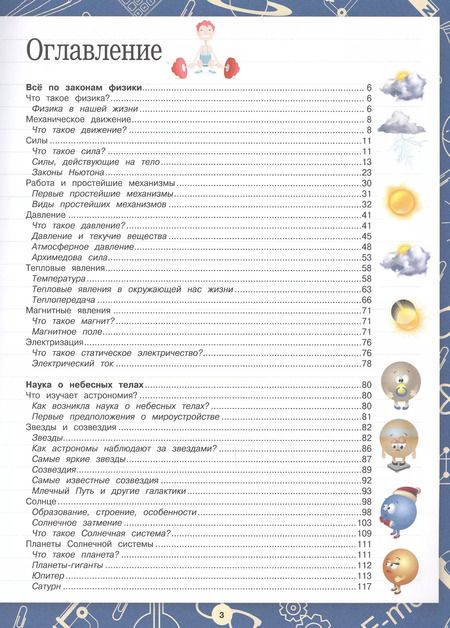 Оглавление

Всё по законам физики 6
Что такое физика? 6
Физика в нашей жизни 6
Механическое движение 8
Что такое движение? 8
Силы 11
Что такое сила? 11
Силы, действующие на тело 13
Законы Ньютона 23
Работа и простейшие механизмы 30
Первые простейшие механизмы 31
Виды простейших механизмов 32
Давление 41
Что такое давление? 41
Давление и текучие вещества 45
Атмосферное давление 48
Архимедова сила 53
Тепловые явления 58
Температура 58
Тепловые явления в окружающей нас жизни 63
Теплопередача 66
Магнитные явления 71
Что такое магнит? 71
Магнитное поле 71
Электризация 76
Что такое статическое электричество? 76
Электрический ток 78

Наука о небесных телах 80
Что изучает астрономия? 80
Как возникла наука о небесных телах? 80
Первые предположения о мироустройстве 81
Звезды и созвездия 82
Звезды 82
Как астрономы наблюдают за звездами? 86
Самые яркие звезды 87
Созвездия 89
Самые известные созвездия 92
Млечный Путь и другие галактики 93
Солнце 98
Образование, строение, особенности 98
Солнечное затмение 103
Что такое Солнечная система? 109
Планеты Солнечной системы 111
Что такое планета? 111
Планеты-гиганты 112
Юпитер 113
Сатурн 117

3